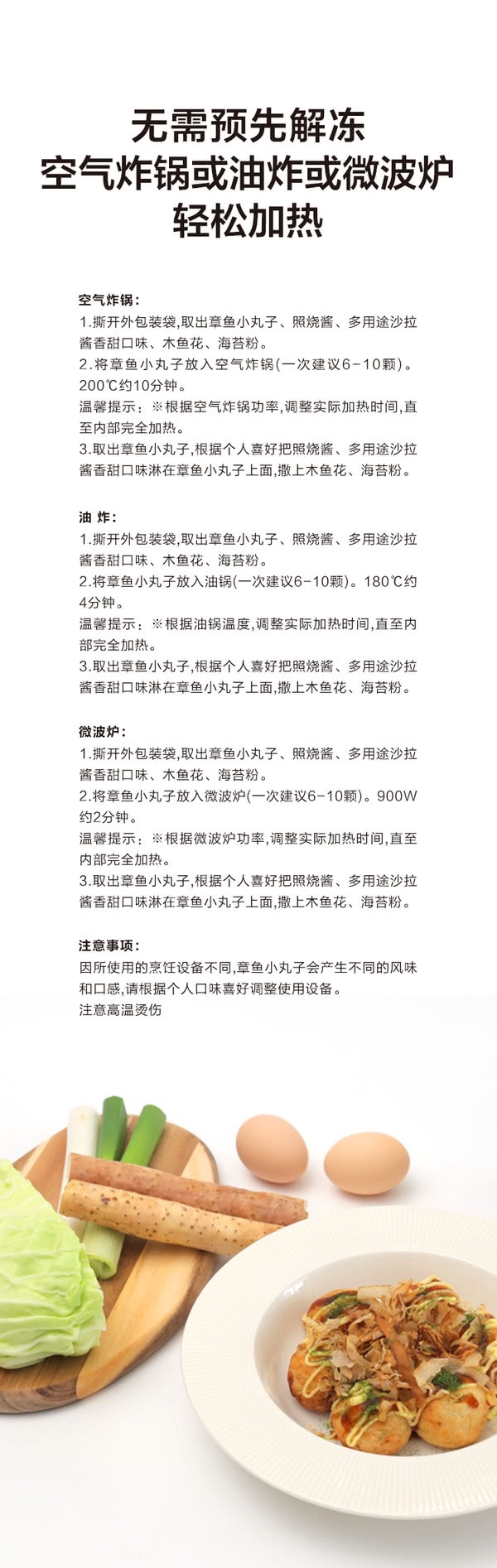 无需预先解冻
空气炸锅或油炸或微波炉
轻松加热

空气炸锅：
1.撕开外包装袋,取出章鱼小丸子、照烧酱、多用途沙拉酱香甜口味、木鱼花、海苔粉。
2.将章鱼小丸子放入空气炸锅(一次建议6-10颗)。200℃约10分钟。
温馨提示：※根据空气炸锅功率,调整实际加热时间,直至内部完全加热。
3.取出章鱼小丸子,根据个人喜好把照烧酱、多用途沙拉酱香甜口味淋在章鱼小丸子上面,撒上木鱼花、海苔粉。

油 炸：
1.撕开外包装袋,取出章鱼小丸子、照烧酱、多用途沙拉酱香甜口味、木鱼花、海苔粉。
2.将章鱼小丸子放入油锅(一次建议6-10颗)。180℃约4分钟。
温馨提示：※根据油锅温度,调整实际加热时间,直至内部完全加热。
3.取出章鱼小丸子,根据个人喜好把照烧酱、多用途沙拉酱香甜口味淋在章鱼小丸子上面,撒上木鱼花、海苔粉。

微波炉：
1.撕开外包装袋,取出章鱼小丸子、照烧酱、多用途沙拉酱香甜口味、木鱼花、海苔粉。
2.将章鱼小丸子放入微波炉(一次建议6-10颗)。900W约2分钟。
温馨提示：※根据微波炉功率,调整实际加热时间,直至内部完全加热。
3.取出章鱼小丸子,根据个人喜好把照烧酱、多用途沙拉酱香甜口味淋在章鱼小丸子上面,撒上木鱼花、海苔粉。

注意事项：
因所使用的烹饪设备不同,章鱼小丸子会产生不同的风味和口感,请根据个人口味喜好调整使用设备。
注意高温烫伤